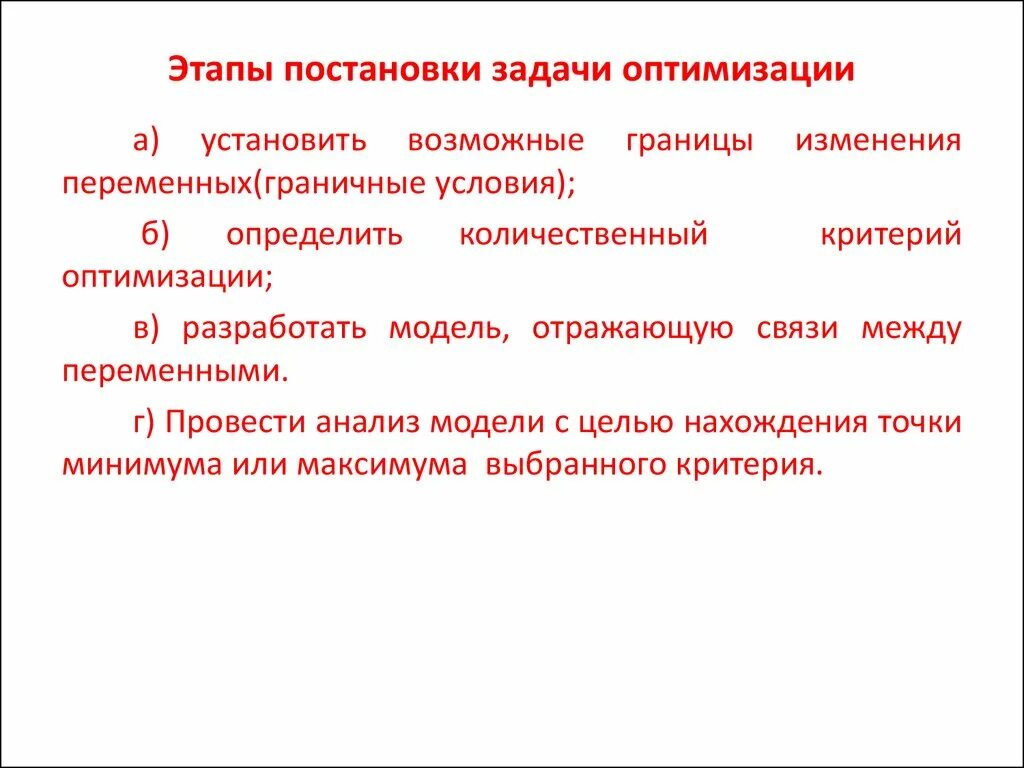 Этапы постановки задачи оптимизации

а) установить возможные границы изменения переменных(граничные условия);

б) определить количественный критерий оптимизации;

в) разработать модель, отражающую связи между переменными.

г) Провести анализ модели с целью нахождения точки минимума или максимума выбранного критерия.